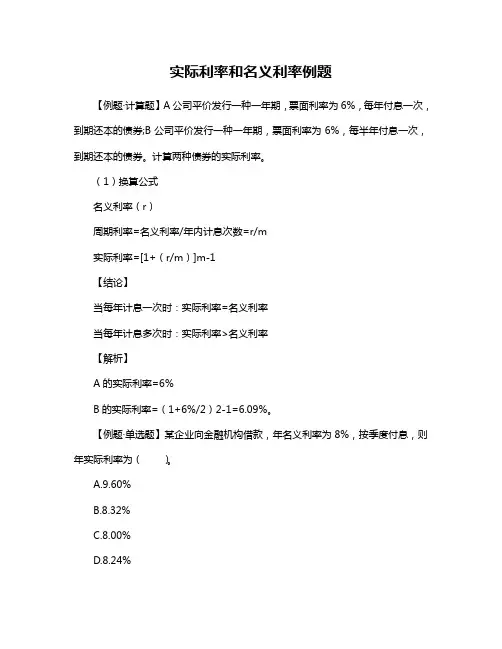 实际利率和名义利率例题

【例题·计算题】A 公司平价发行一种一年期，票面利率为 6%，每年付息一次，到期还本的债券;B 公司平价发行一种一年期，票面利率为 6%，每半年付息一次，到期还本的债券。计算两种债券的实际利率。

（1）换算公式

名义利率（r）

周期利率=名义利率/年内计息次数=r/m

实际利率=[1+（r/m）]m-1

【结论】

当每年计息一次时：实际利率=名义利率

当每年计息多次时：实际利率>名义利率

【解析】

A 的实际利率=6%

B 的实际利率=（1+6%/2）2-1=6.09%。

【例题·单选题】某企业向金融机构借款，年名义利率为 8%，按季度付息，则年实际利率为（　　）。

A.9.60%

B.8.32%

C.8.00%

D.8.24%